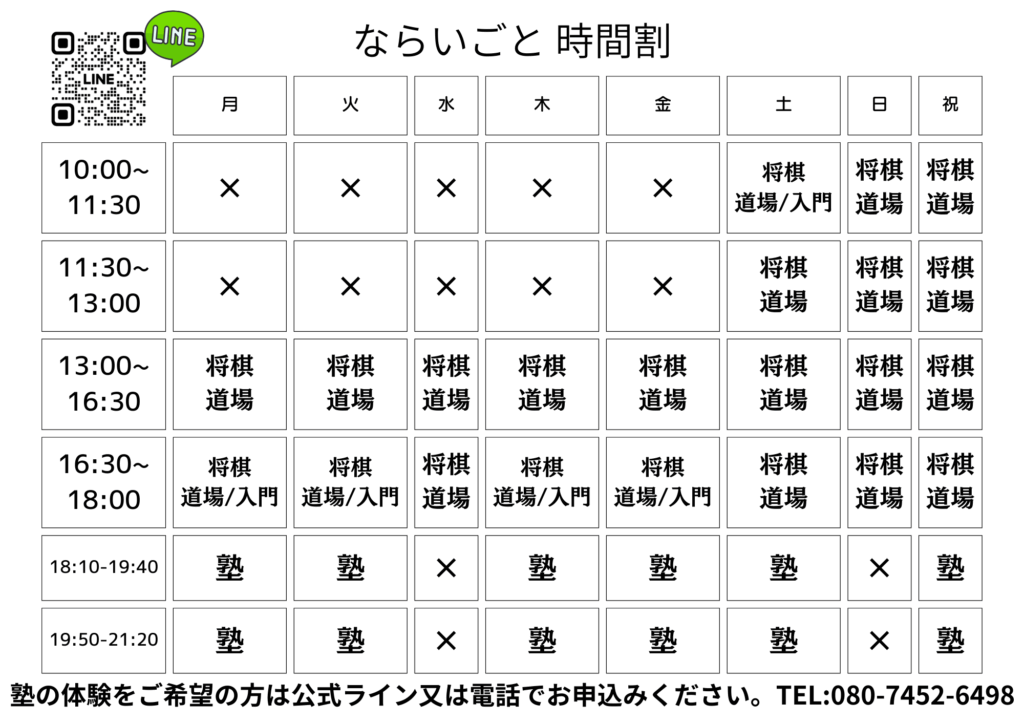 LINE

LINE

ならいごと 時間割

| | 月 | 火 | 水 | 木 | 金 | 土 | 日 | 祝 |
|---|---|---|---|---|---|---|---|---|
| 10:00~ 11:30 | × | × | × | × | × | 将棋 道場/入門 | 将棋 道場 | 将棋 道場 |
| 11:30~ 13:00 | × | × | × | × | × | 将棋 道場 | 将棋 道場 | 将棋 道場 |
| 13:00~ 16:30 | 将棋 道場 | 将棋 道場 | 将棋 道場 | 将棋 道場 | 将棋 道場 | 将棋 道場 | 将棋 道場 | 将棋 道場 |
| 16:30~ 18:00 | 将棋 道場/入門 | 将棋 道場/入門 | 将棋 道場 | 将棋 道場/入門 | 将棋 道場/入門 | 将棋 道場 | 将棋 道場 | 将棋 道場 |
| 18:10-19:40 | 塾 | 塾 | × | 塾 | 塾 | 塾 | × | 塾 |
| 19:50-21:20 | 塾 | 塾 | × | 塾 | 塾 | 塾 | × | 塾 |

塾の体験をご希望の方は公式ライン又は電話でお申込みください。TEL:080-7452-6498